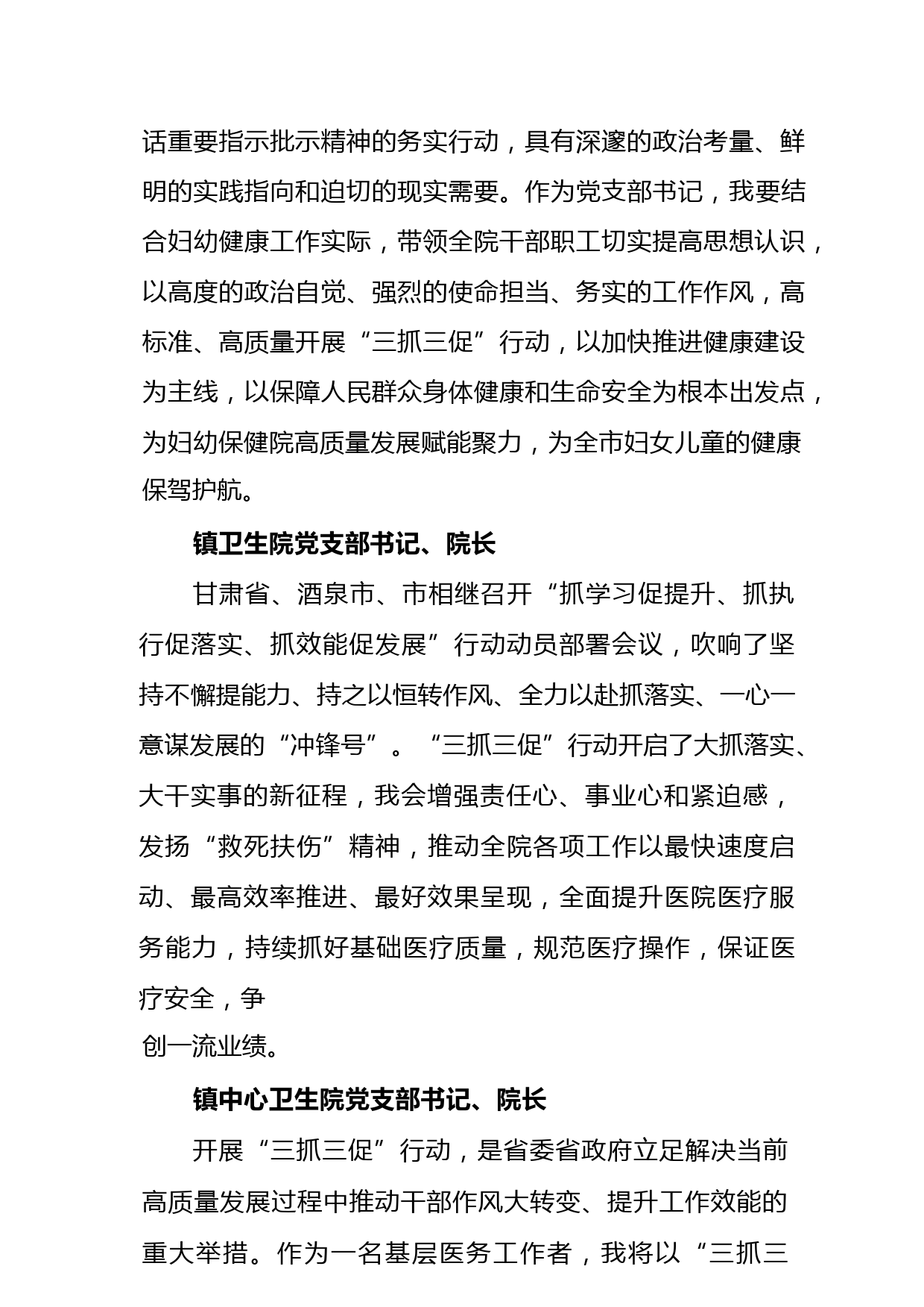 话重要指示批示精神的务实行动，具有深邃的政治考量、鲜明的实践指向和迫切的现实需要。作为党支部书记，我要结合妇幼健康工作实际，带领全院干部职工切实提高思想认识，以高度的政治自觉、强烈的使命担当、务实的工作作风，高标准、高质量开展“三抓三促”行动，以加快推进健康建设为主线，以保障人民群众身体健康和生命安全为根本出发点，为妇幼保健院高质量发展赋能聚力，为全市妇女儿童的健康保驾护航。

镇卫生院党支部书记、院长

甘肃省、酒泉市、市相继召开“抓学习促提升、抓执行促落实、抓效能促发展”行动动员部署会议，吹响了坚持不懈提能力、持之以恒转作风、全力以赴抓落实、一心一意谋发展的“冲锋号”。“三抓三促”行动开启了大抓落实、大干实事的新征程，我会增强责任心、事业心和紧迫感，发扬“救死扶伤”精神，推动全院各项工作以最快速度启动、最高效率推进、最好效果呈现，全面提升医院医疗服务能力，持续抓好基础医疗质量，规范医疗操作，保证医疗安全，争

创一流业绩。

镇中心卫生院党支部书记、院长

开展“三抓三促”行动，是省委省政府立足解决当前高质量发展过程中推动干部作风大转变、提升工作效能的重大举措。作为一名基层医务工作者，我将以“三抓三